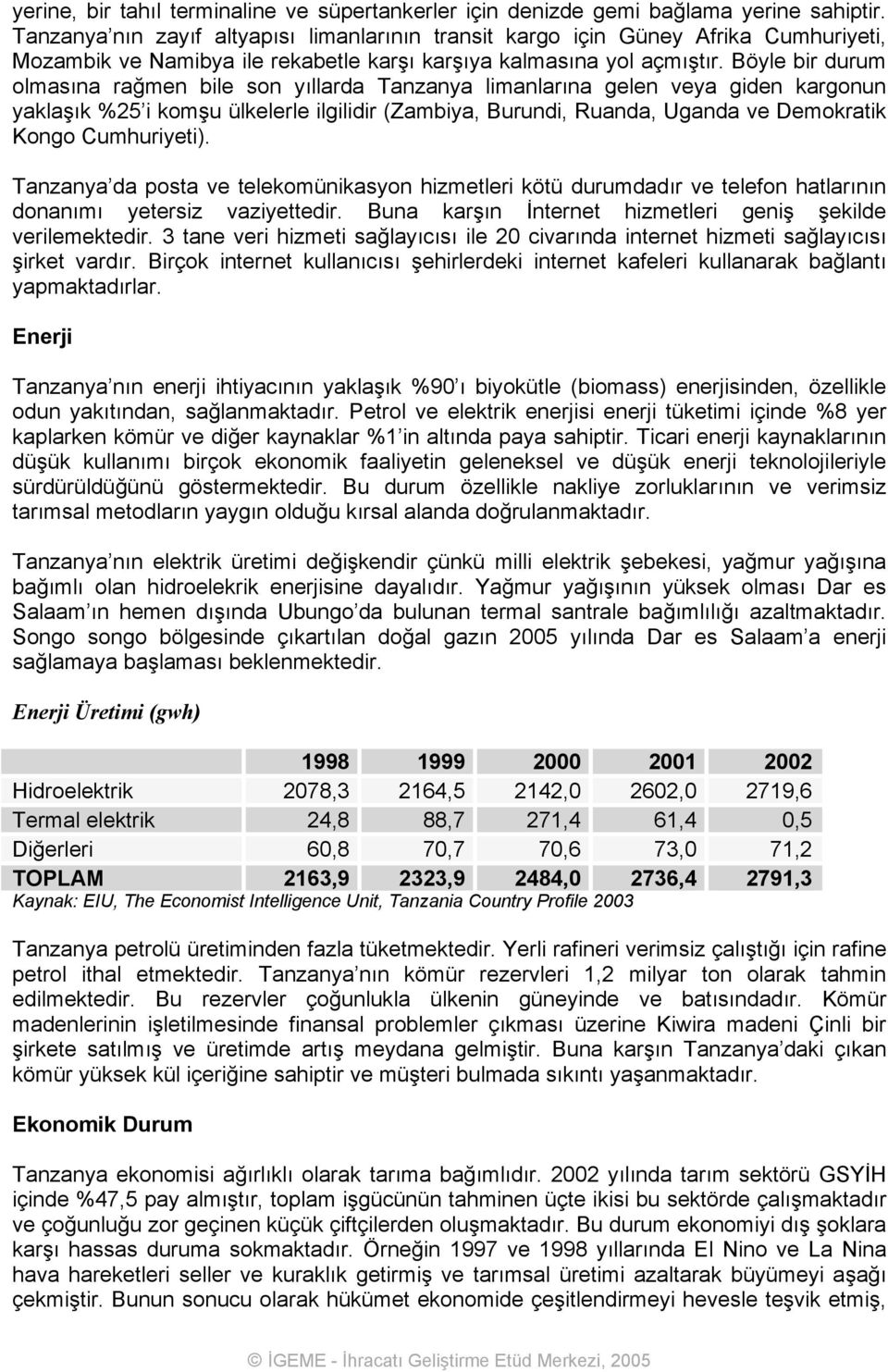 yerine, bir tahıl terminaline ve süpertankerler için denizde gemi bağlama yerine sahiptir. Tanzanya'nın zayıf altyapısı limanlarının transit kargo için Güney Afrika Cumhuriyeti, Mozambik ve Namibya ile rekabetle karşı karşıya kalmasına yol açmıştır. Böyle bir durum olmasına rağmen bile son yıllarda Tanzanya limanlarına gelen veya giden kargonun yaklaşık %25'i komşu ülkelerle ilgilidir (Zambiya, Burundi, Ruanda, Uganda ve Demokratik Kongo Cumhuriyeti).

Tanzanya'da posta ve telekomünikasyon hizmetleri kötü durumdadır ve telefon hatlarının donanımı yetersiz vaziyettedir. Buna karşın İnternet hizmetleri geniş şekilde verilemektedir. 3 tane veri hizmeti sağlayıcısı ile 20 civarında internet hizmeti sağlayıcısı şirket vardır. Birçok internet kullanıcısı şehirlerdeki internet kafeleri kullanarak bağlantı yapmaktadırlar.

Enerji

Tanzanya'nın enerji ihtiyacının yaklaşık %90'ı biyokütle (biomass) enerjisinden, özellikle odun yakıtından, sağlanmaktadır. Petrol ve elektrik enerjisi enerji tüketimi içinde %8 yer kaplarken kömür ve diğer kaynaklar %1'in altında paya sahiptir. Ticari enerji kaynaklarının düşük kullanımı birçok ekonomik faaliyetin geleneksel ve düşük enerji teknolojileriyle sürdürüldüğünü göstermektedir. Bu durum özellikle nakliye zorluklarının ve verimsiz tarımsal metodların yaygın olduğu kırsal alanda doğrulanmaktadır.

Tanzanya'nın elektrik üretimi değişkendir çünkü milli elektrik şebekesi, yağmur yağışına bağımlı olan hidroelekrik enerjisine dayalıdır. Yağmur yağışının yüksek olması Dar es Salaam'ın hemen dışında Ubungo'da bulunan termal santrale bağımlılığı azaltmaktadır. Songo songo bölgesinde çıkartılan doğal gazın 2005 yılında Dar es Salaam'a enerji sağlamaya başlaması beklenmektedir.

Enerji Üretimi (gwh)

| | 1998 | 1999 | 2000 | 2001 | 2002 |
|---|---|---|---|---|---|
| Hidroelektrik | 2078,3 | 2164,5 | 2142,0 | 2602,0 | 2719,6 |
| Termal elektrik | 24,8 | 88,7 | 271,4 | 61,4 | 0,5 |
| Diğerleri | 60,8 | 70,7 | 70,6 | 73,0 | 71,2 |
| TOPLAM | 2163,9 | 2323,9 | 2484,0 | 2736,4 | 2791,3 |

Kaynak: EIU, The Economist Intelligence Unit, Tanzania Country Profile 2003

Tanzanya petrolü üretiminden fazla tüketmektedir. Yerli rafineri verimsiz çalıştığı için rafine petrol ithal etmektedir. Tanzanya'nın kömür rezervleri 1,2 milyar ton olarak tahmin edilmektedir. Bu rezervler çoğunlukla ülkenin güneyinde ve batısındadır. Kömür madenlerinin işletilmesinde finansal problemler çıkması üzerine Kiwira madeni Çinli bir şirkete satılmış ve üretimde artış meydana gelmiştir. Buna karşın Tanzanya'daki çıkan kömür yüksek kül içeriğine sahiptir ve müşteri bulmada sıkıntı yaşanmaktadır.

Ekonomik Durum

Tanzanya ekonomisi ağırlıklı olarak tarıma bağımlıdır. 2002 yılında tarım sektörü GSYİH içinde %47,5 pay almıştır, toplam işgücünün tahminen üçte ikisi bu sektörde çalışmaktadır ve çoğunluğu zor geçinen küçük çiftçilerden oluşmaktadır. Bu durum ekonomiyi dış şoklara karşı hassas duruma sokmaktadır. Örneğin 1997 ve 1998 yıllarında El Nino ve La Nina hava hareketleri seller ve kuraklık getirmiş ve tarımsal üretimi azaltarak büyümeyi aşağı çekmiştir. Bunun sonucu olarak hükümet ekonomide çeşitlendirmeyi hevesle teşvik etmiş,

© İGEME - İhracatı Geliştirme Etüd Merkezi, 2005